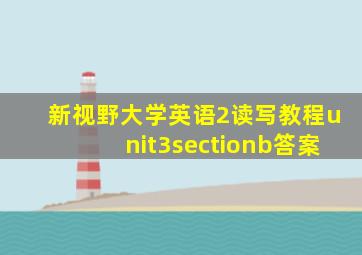 新视野大学英语2读写教程unit3sectionb答案